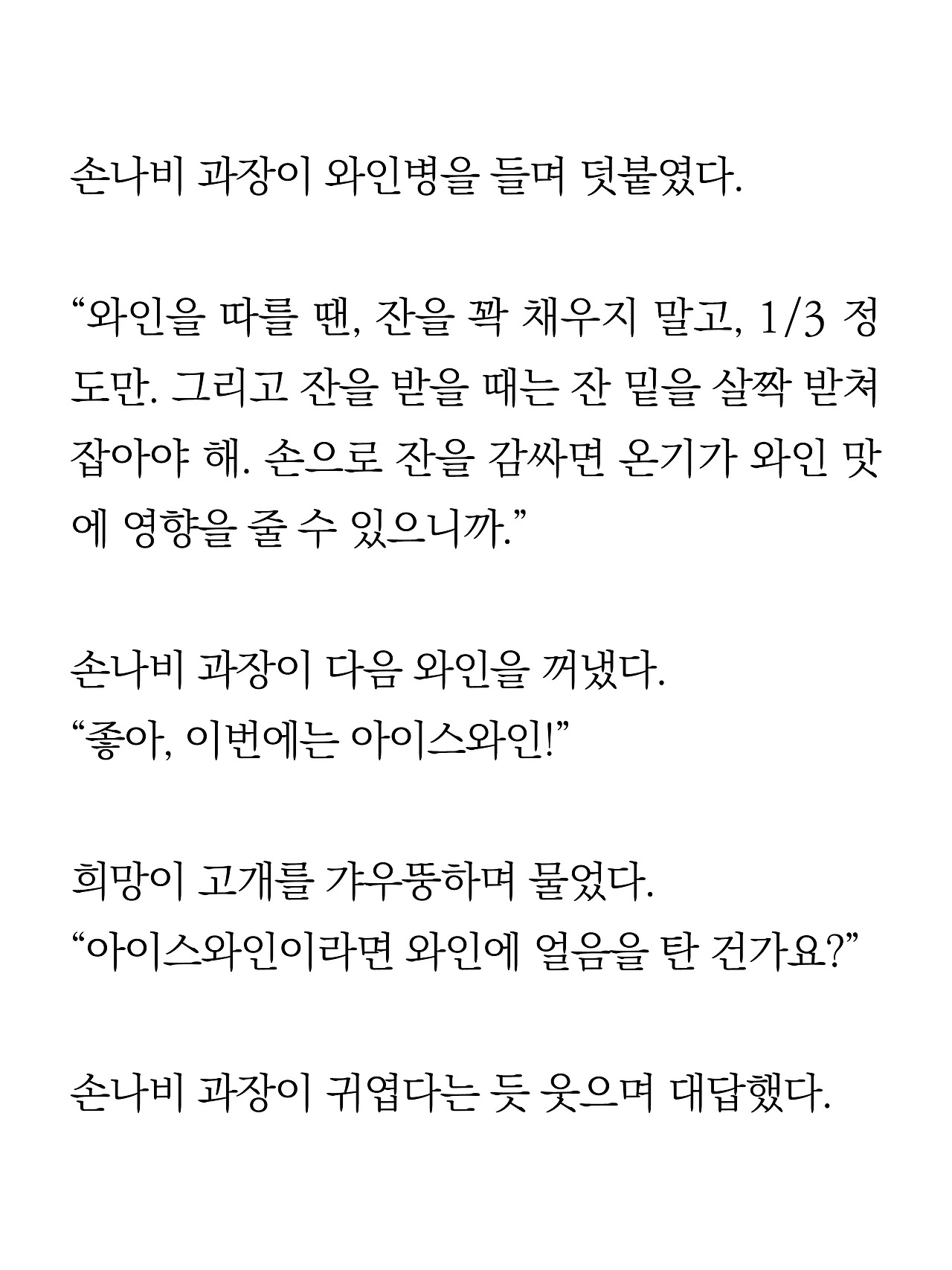 손나비 과장이 와인병을 들며 덧붙였다.

“와인을 따를 땐, 잔을 꽉 채우지 말고, 1/3 정도만. 그리고 잔을 받을 때는 잔 밑을 살짝 받쳐 잡아야 해. 손으로 잔을 감싸면 온기가 와인 맛에 영향을 줄 수 있으니까.”

손나비 과장이 다음 와인을 꺼냈다.
“좋아, 이번에는 아이스와인!”

희망이 고개를 갸우뚱하며 물었다.
“아이스와인이라면 와인에 얼음을 탄 건가요?”

손나비 과장이 귀엽다는 듯 웃으며 대답했다.